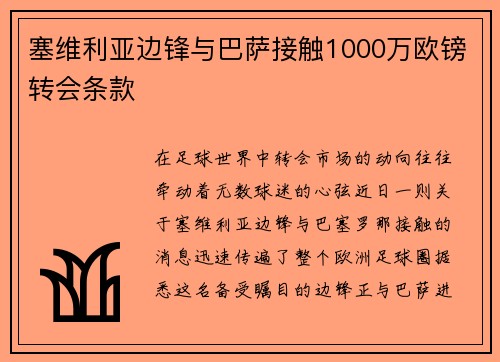 塞维利亚边锋与巴萨接触1000万欧镑转会条款

在足球世界中转会市场的动向往往牵动着无数球迷的心弦近日一则关于塞维利亚边锋与巴塞罗那接触的消息迅速传遍了整个欧洲足球圈据悉这名备受瞩目的边锋正与巴萨进